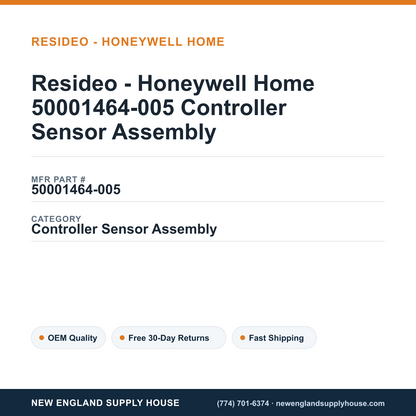 RESIDEO - HONEYWELL HOME

Resideo - Honeywell Home 50001464-005 Controller Sensor Assembly

MFR PART #
50001464-005

CATEGORY
Controller Sensor Assembly

OEM Quality

Free 30-Day Returns

Fast Shipping

NEW ENGLAND SUPPLY HOUSE

(774) 701-6374 · newenglandsupplyhouse.com